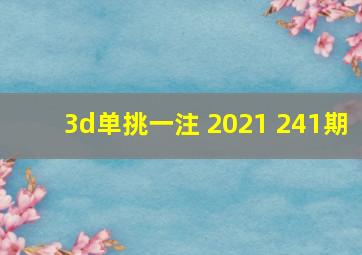 3d单挑一注 2021 241期